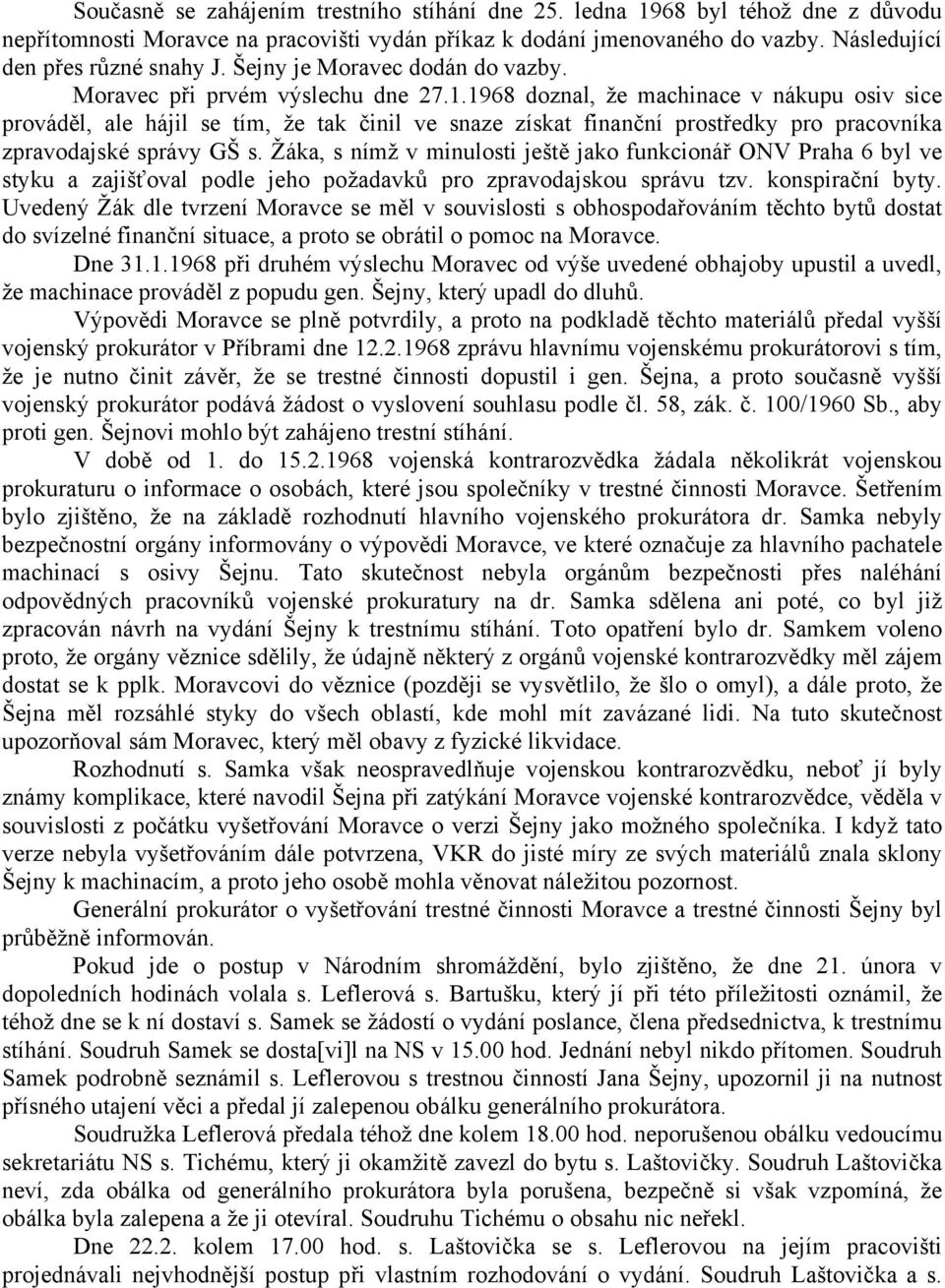 Současně se zahájením trestního stíhání dne 25. ledna 1968 byl téhož dne z důvodu nepřítomnosti Moravce na pracovišti vydán příkaz k dodání jmenovaného do vazby. Následující den přes různé snahy J. Šejny je Moravec dodán do vazby.

Moravec při prvém výslechu dne 27.1.1968 doznal, že machinace v nákupu osiv sice prováděl, ale hájil se tím, že tak činil ve snaze získat finanční prostředky pro pracovníka zpravodajské správy GŠ s. Žáka, s nímž v minulosti ještě jako funkcionář ONV Praha 6 byl ve styku a zajišťoval podle jeho požadavků pro zpravodajskou správu tzv. konspirační byty. Uvedený Žák dle tvrzení Moravce se měl v souvislosti s obhospodařováním těchto bytů dostat do svízelné finanční situace, a proto se obrátil o pomoc na Moravce.

Dne 31.1.1968 při druhém výslechu Moravec od výše uvedené obhajoby upustil a uvedl, že machinace prováděl z popudu gen. Šejny, který upadl do dluhů.

Výpovědi Moravce se plně potvrdily, a proto na podkladě těchto materiálů předal vyšší vojenský prokurátor v Příbrami dne 12.2.1968 zprávu hlavnímu vojenskému prokurátorovi s tím, že je nutno činit závěr, že se trestné činnosti dopustil i gen. Šejna, a proto současně vyšší vojenský prokurátor podává žádost o vyslovení souhlasu podle čl. 58, zák. č. 100/1960 Sb., aby proti gen. Šejnovi mohlo být zahájeno trestní stíhání.

V době od 1. do 15.2.1968 vojenská kontrarozvědka žádala několikrát vojenskou prokuraturu o informace o osobách, které jsou společníky v trestné činnosti Moravce. Šetřením bylo zjištěno, že na základě rozhodnutí hlavního vojenského prokurátora dr. Samka nebyly bezpečnostní orgány informovány o výpovědi Moravce, ve které označuje za hlavního pachatele machinací s osivy Šejnu. Tato skutečnost nebyla orgánům bezpečnosti přes naléhání odpovědných pracovníků vojenské prokuratury na dr. Samka sdělena ani poté, co byl již zpracován návrh na vydání Šejny k trestnímu stíhání. Toto opatření bylo dr. Samkem voleno proto, že orgány věznice sdělily, že údajně některý z orgánů vojenské kontrarozvědky měl zájem dostat se k pplk. Moravcovi do věznice (později se vysvětlilo, že šlo o omyl), a dále proto, že Šejna měl rozsáhlé styky do všech oblastí, kde mohl mít zavázané lidi. Na tuto skutečnost upozorňoval sám Moravec, který měl obavy z fyzické likvidace.

Rozhodnutí s. Samka však neospravedlňuje vojenskou kontrarozvědku, neboť jí byly známy komplikace, které navodil Šejna při zatýkání Moravce vojenské kontrarozvědce, věděla v souvislosti z počátku vyšetřování Moravce o verzi Šejny jako možného společníka. I když tato verze nebyla vyšetřováním dále potvrzena, VKR do jisté míry ze svých materiálů znala sklony Šejny k machinacím, a proto jeho osobě mohla věnovat náležitou pozornost.

Generální prokurátor o vyšetřování trestné činnosti Moravce a trestné činnosti Šejny byl průběžně informován.

Pokud jde o postup v Národním shromáždění, bylo zjištěno, že dne 21. února v dopoledních hodinách volala s. Leflerová s. Bartušku, který jí při této příležitosti oznámil, že téhož dne se k ní dostaví s. Samek se žádostí o vydání poslance, člena předsednictva, k trestnímu stíhání. Soudruh Samek se dosta[vi]l na NS v 15.00 hod. Jednání nebyl nikdo přítomen. Soudruh Samek podrobně seznámil s. Leflerovou s trestnou činností Jana Šejny, upozornil ji na nutnost přísného utajení věci a předal jí zalepenou obálku generálního prokurátora.

Soudružka Leflerová předala téhož dne kolem 18.00 hod. neporušenou obálku vedoucímu sekretariátu NS s. Tichému, který ji okamžitě zavezl do bytu s. Laštovičky. Soudruh Laštovička neví, zda obálka od generálního prokurátora byla porušena, bezpečně si však vzpomíná, že obálka byla zalepena a že ji otevíral. Soudruhu Tichému o obsahu nic neřekl.

Dne 22.2. kolem 17.00 hod. s. Laštovička se s. Leflerovou na jejím pracovišti projednávali nejvhodnější postup při vlastním rozhodování o vydání. Soudruh Laštovička a s.